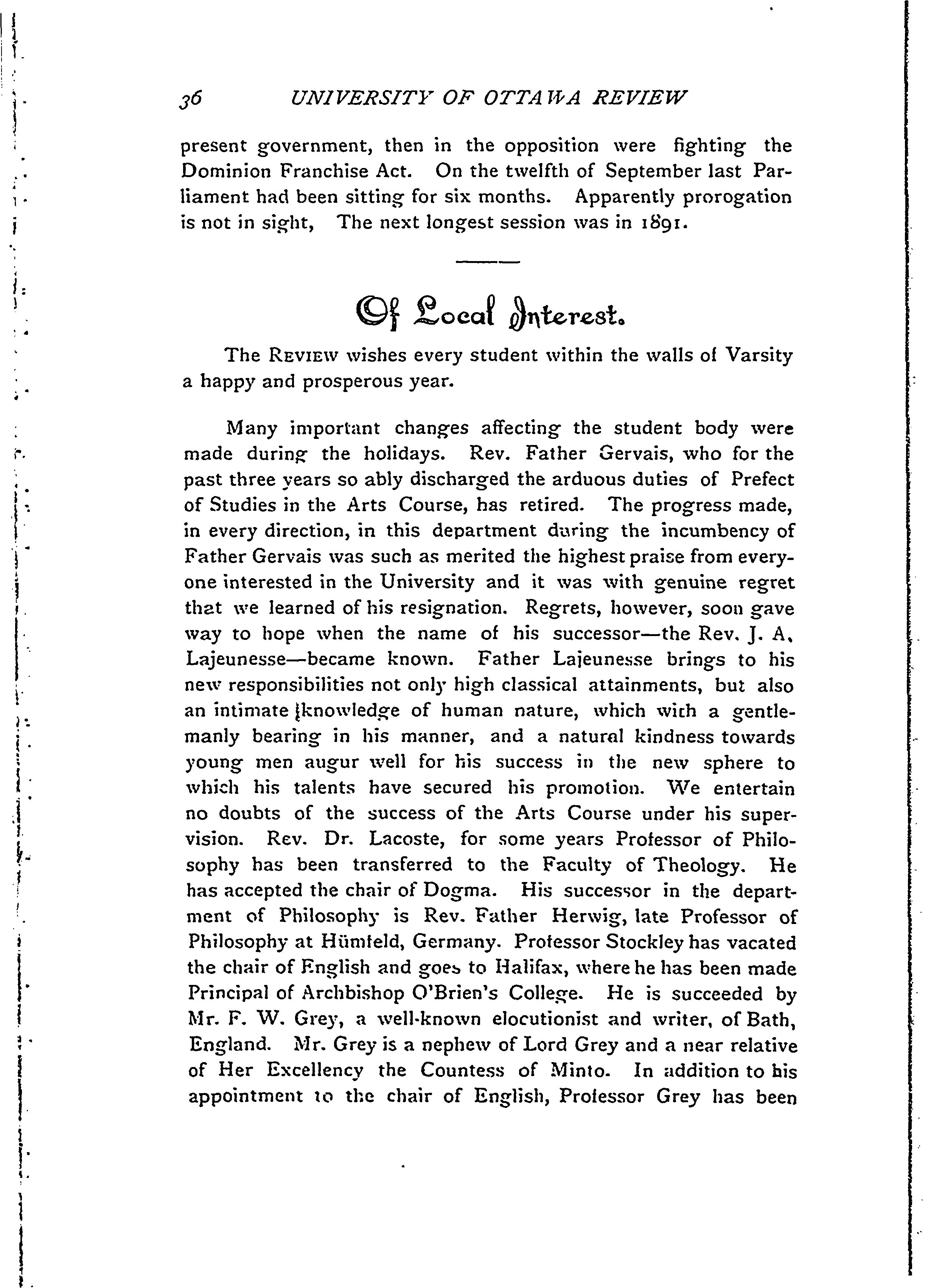 36 UNIVERSITY OF OTTAWA REVIEW

present government, then in the opposition were fighting the Dominion Franchise Act. On the twelfth of September last Parliament had been sitting for six months. Apparently prorogation is not in sight, The next longest session was in 1891.

Of Local Interest.

The REVIEW wishes every student within the walls of Varsity a happy and prosperous year.

Many important changes affecting the student body were made during the holidays. Rev. Father Gervais, who for the past three years so ably discharged the arduous duties of Prefect of Studies in the Arts Course, has retired. The progress made, in every direction, in this department during the incumbency of Father Gervais was such as merited the highest praise from everyone interested in the University and it was with genuine regret that we learned of his resignation. Regrets, however, soon gave way to hope when the name of his successor—the Rev. J. A. Lajeunesse—became known. Father Lajeunesse brings to his new responsibilities not only high classical attainments, but also an intimate knowledge of human nature, which with a gentlemanly bearing in his manner, and a natural kindness towards young men augur well for his success in the new sphere to which his talents have secured his promotion. We entertain no doubts of the success of the Arts Course under his supervision. Rev. Dr. Lacoste, for some years Professor of Philosophy has been transferred to the Faculty of Theology. He has accepted the chair of Dogma. His successor in the department of Philosophy is Rev. Father Herwig, late Professor of Philosophy at Hümfeld, Germany. Professor Stockley has vacated the chair of English and goes to Halifax, where he has been made Principal of Archbishop O'Brien's College. He is succeeded by Mr. F. W. Grey, a well-known elocutionist and writer, of Bath, England. Mr. Grey is a nephew of Lord Grey and a near relative of Her Excellency the Countess of Minto. In addition to his appointment to the chair of English, Professor Grey has been